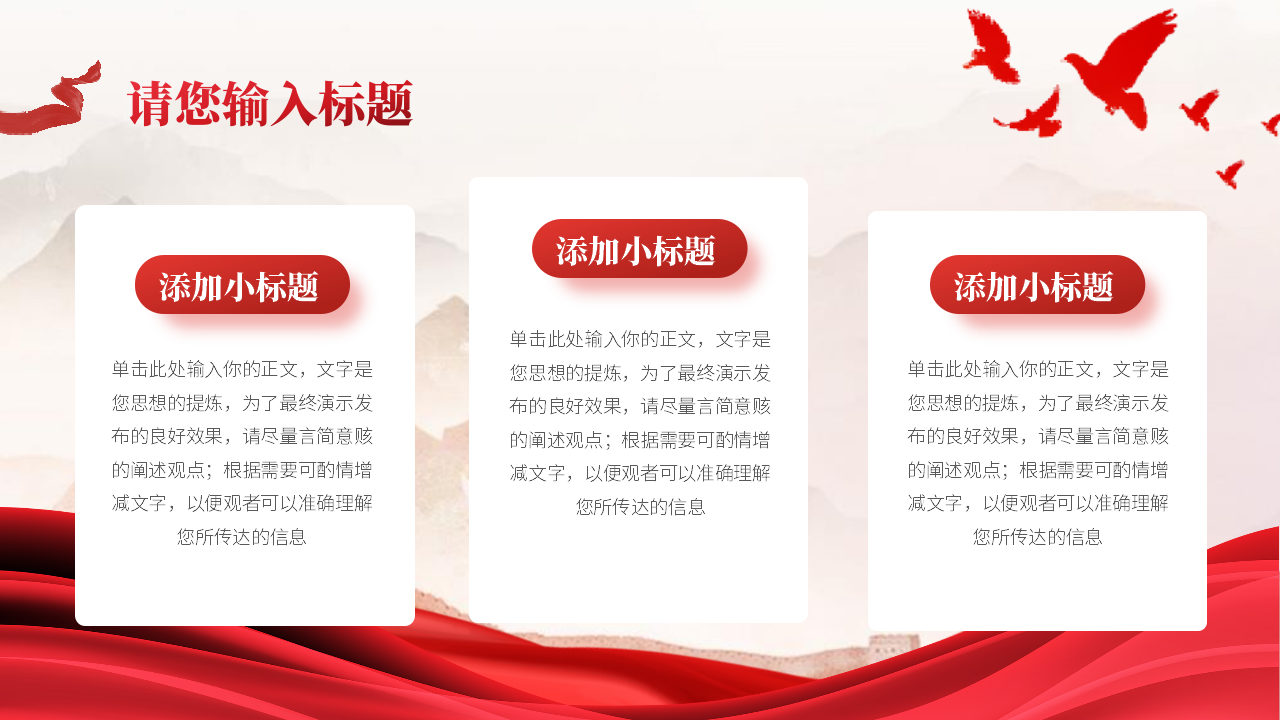 请您输入标题

添加小标题

单击此处输入你的正文，文字是您思想的提炼，为了最终演示发布的良好效果，请尽量言简意赅的阐述观点；根据需要可酌情增减文字，以便观者可以准确理解您所传达的信息

添加小标题

单击此处输入你的正文，文字是您思想的提炼，为了最终演示发布的良好效果，请尽量言简意赅的阐述观点；根据需要可酌情增减文字，以便观者可以准确理解您所传达的信息

添加小标题

单击此处输入你的正文，文字是您思想的提炼，为了最终演示发布的良好效果，请尽量言简意赅的阐述观点；根据需要可酌情增减文字，以便观者可以准确理解您所传达的信息